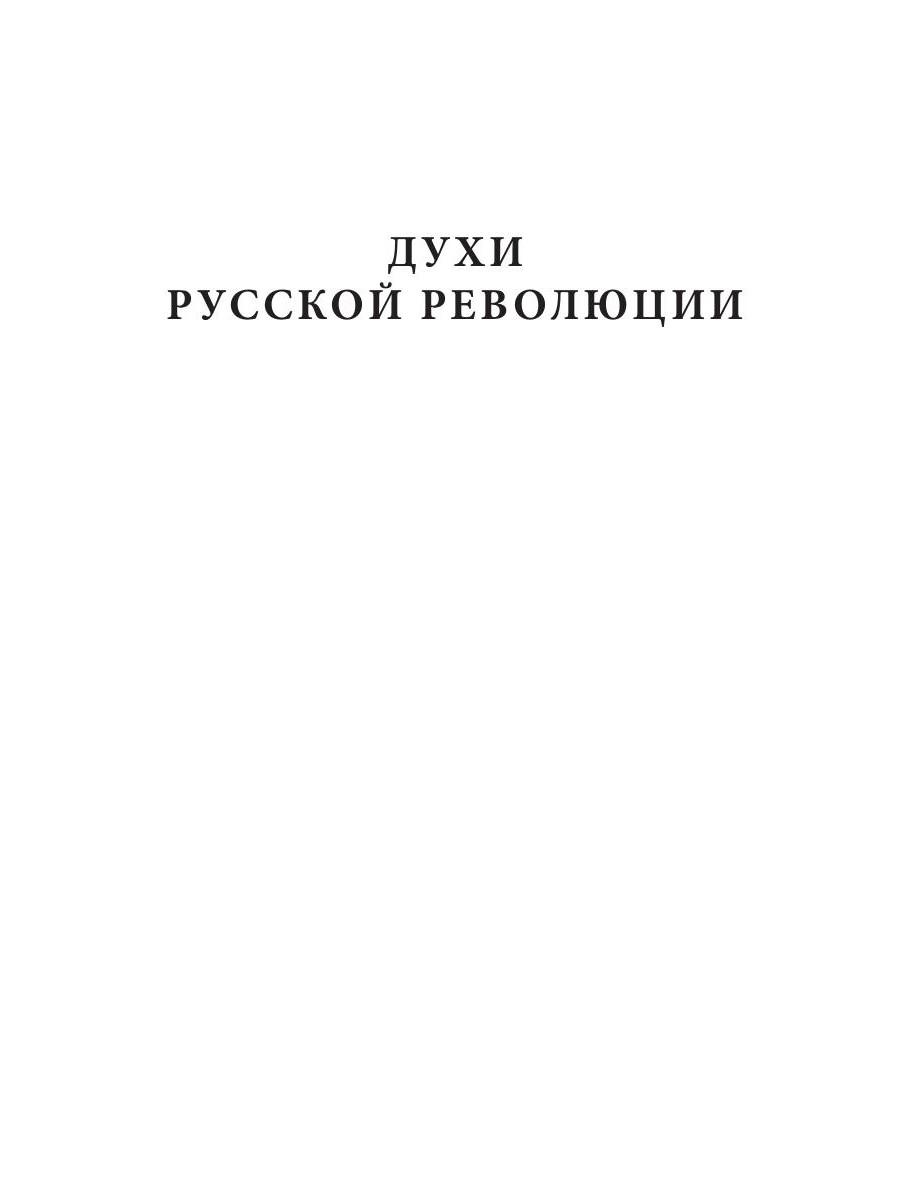 ДУХИ
РУССКОЙ РЕВОЛЮЦИИ